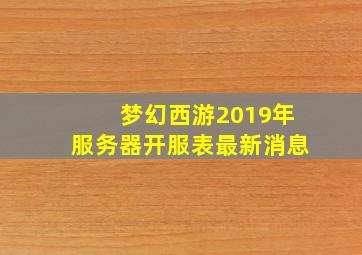 梦幻西游2019年
服务器开服表最新消息